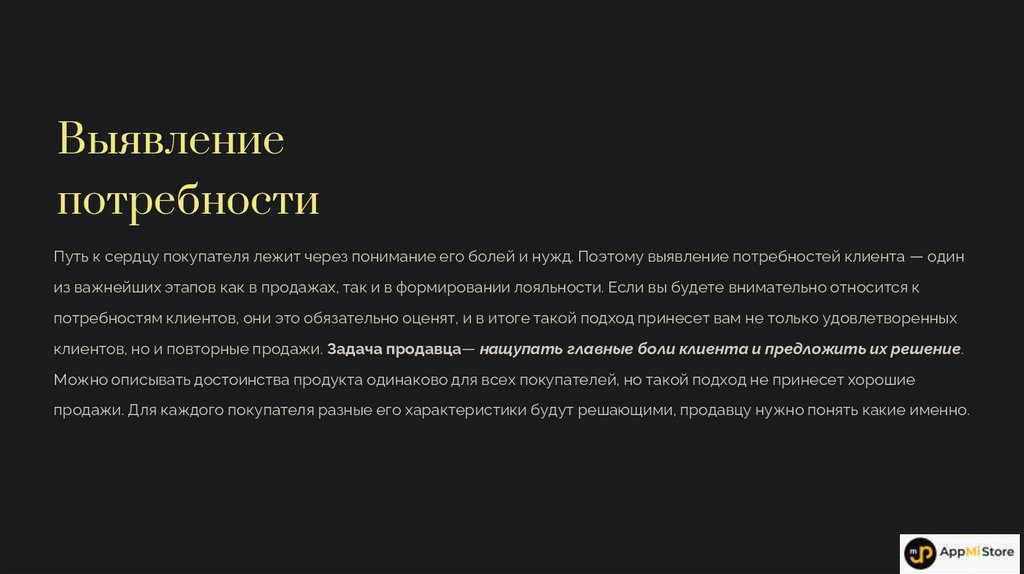 Выявление потребности

Путь к сердцу покупателя лежит через понимание его болей и нужд. Поэтому выявление потребностей клиента — один из важнейших этапов как в продажах, так и в формировании лояльности. Если вы будете внимательно относится к потребностям клиентов, они это обязательно оценят, и в итоге такой подход принесет вам не только удовлетворенных клиентов, но и повторные продажи. Задача продавца— нащупать главные боли клиента и предложить их решение. Можно описывать достоинства продукта одинаково для всех покупателей, но такой подход не принесет хорошие продажи. Для каждого покупателя разные его характеристики будут решающими, продавцу нужно понять какие именно.

AppMiStore